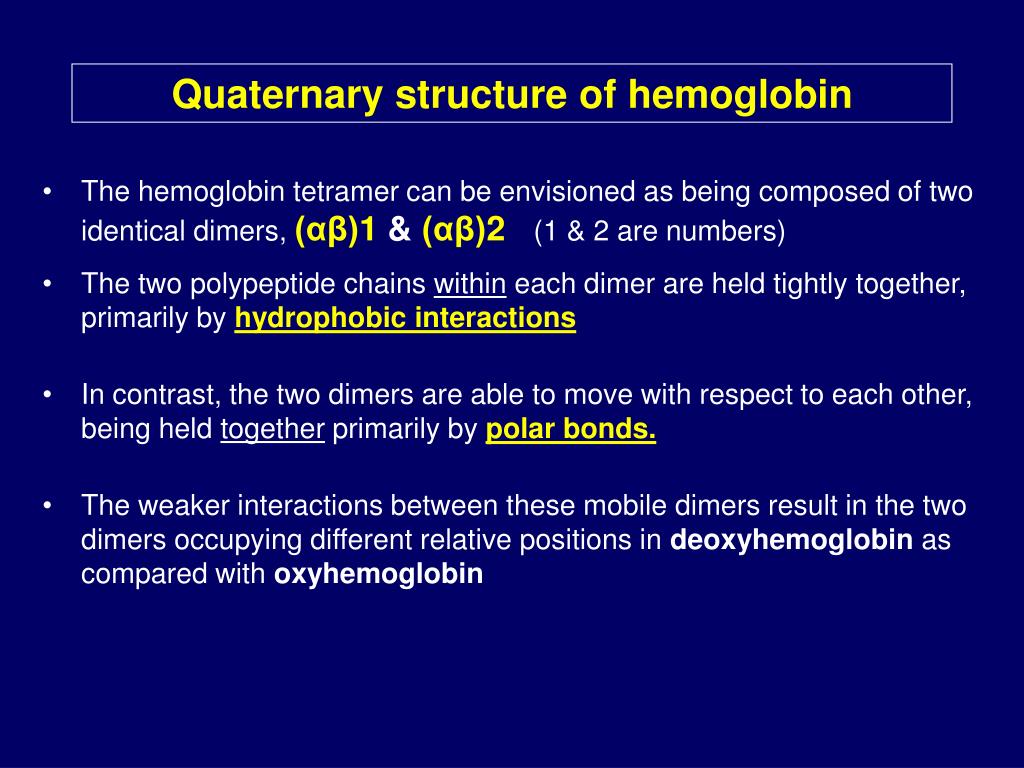 Quaternary structure of hemoglobin

• The hemoglobin tetramer can be envisioned as being composed of two identical dimers, (αβ)1 & (αβ)2 (1 & 2 are numbers)

• The two polypeptide chains within each dimer are held tightly together, primarily by hydrophobic interactions

• In contrast, the two dimers are able to move with respect to each other, being held together primarily by polar bonds.

• The weaker interactions between these mobile dimers result in the two dimers occupying different relative positions in deoxyhemoglobin as compared with oxyhemoglobin